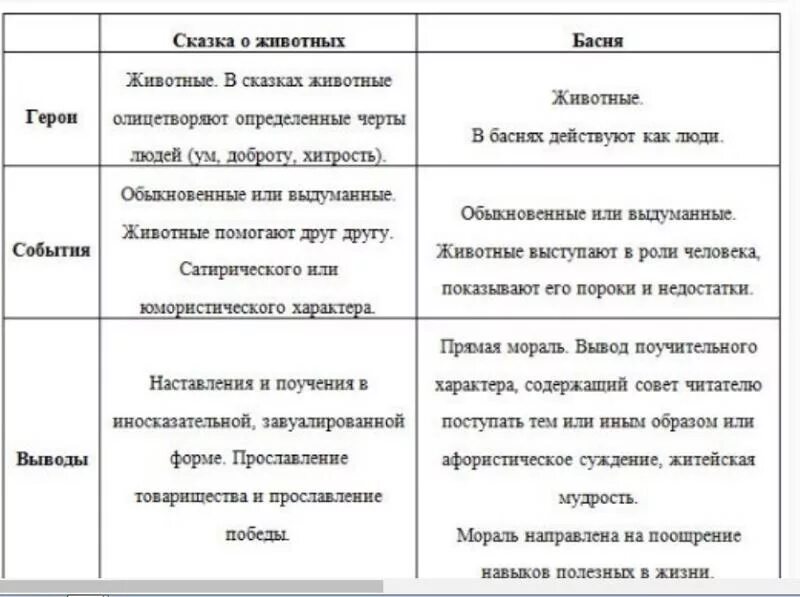 |  | Сказка о животных | Басня |
|---|---|---|
| Герои | Животные. В сказках животные олицетворяют определенные черты людей (ум, доброту, хитрость). | Животные. В баснях действуют как люди. |
| События | Обыкновенные или выдуманные. Животные помогают друг другу. Сатирического или юмористического характера. | Обыкновенные или выдуманные. Животные выступают в роли человека, показывают его пороки и недостатки. |
| Выводы | Наставления и поучения в иносказательной, завуалированной форме. Прославление товарищества и прославление победы. | Прямая мораль. Вывод поучительного характера, содержащий совет читателю поступать тем или иным образом или афористическое суждение, житейская мудрость. Мораль направлена на поощрение навыков полезных в жизни. |